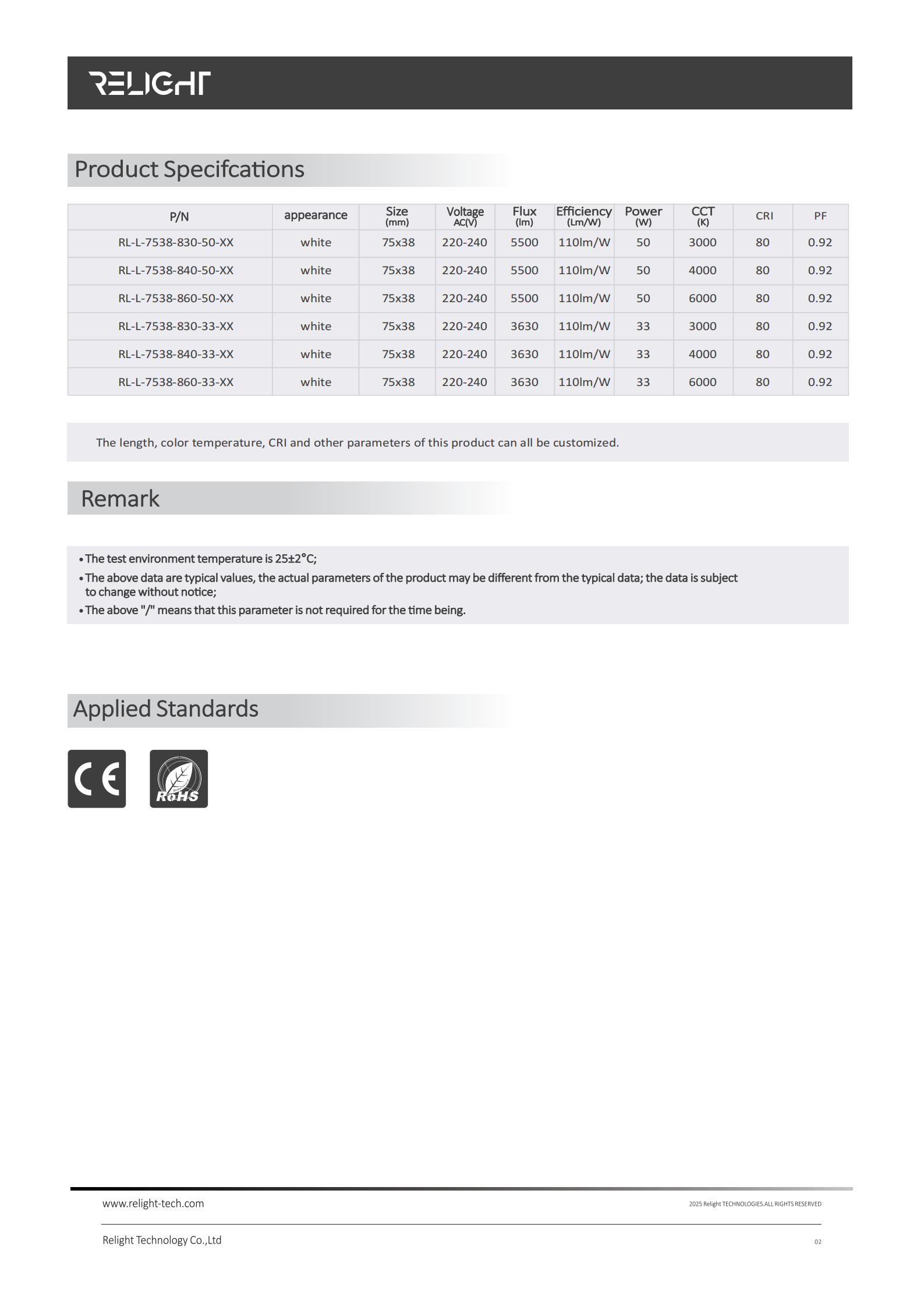 RELIGHT

Product Specifcations

| P/N | appearance | Size (mm) | Voltage AC(V) | Flux (lm) | Efficiency (Lm/W) | Power (W) | CCT (K) | CRI | PF |
|---|---|---|---|---|---|---|---|---|---|
| RL-L-7538-830-50-XX | white | 75x38 | 220-240 | 5500 | 110lm/W | 50 | 3000 | 80 | 0.92 |
| RL-L-7538-840-50-XX | white | 75x38 | 220-240 | 5500 | 110lm/W | 50 | 4000 | 80 | 0.92 |
| RL-L-7538-860-50-XX | white | 75x38 | 220-240 | 5500 | 110lm/W | 50 | 6000 | 80 | 0.92 |
| RL-L-7538-830-33-XX | white | 75x38 | 220-240 | 3630 | 110lm/W | 33 | 3000 | 80 | 0.92 |
| RL-L-7538-840-33-XX | white | 75x38 | 220-240 | 3630 | 110lm/W | 33 | 4000 | 80 | 0.92 |
| RL-L-7538-860-33-XX | white | 75x38 | 220-240 | 3630 | 110lm/W | 33 | 6000 | 80 | 0.92 |

The length, color temperature, CRI and other parameters of this product can all be customized.

Remark

• The test environment temperature is 25±2°C;
• The above data are typical values, the actual parameters of the product may be different from the typical data; the data is subject to change without notice;
• The above "/" means that this parameter is not required for the time being.

Applied Standards

CE

RoHS

www.relight-tech.com

2025 Relight TECHNOLOGIES.ALL RIGHTS RESERVED

Relight Technology Co.,Ltd

02